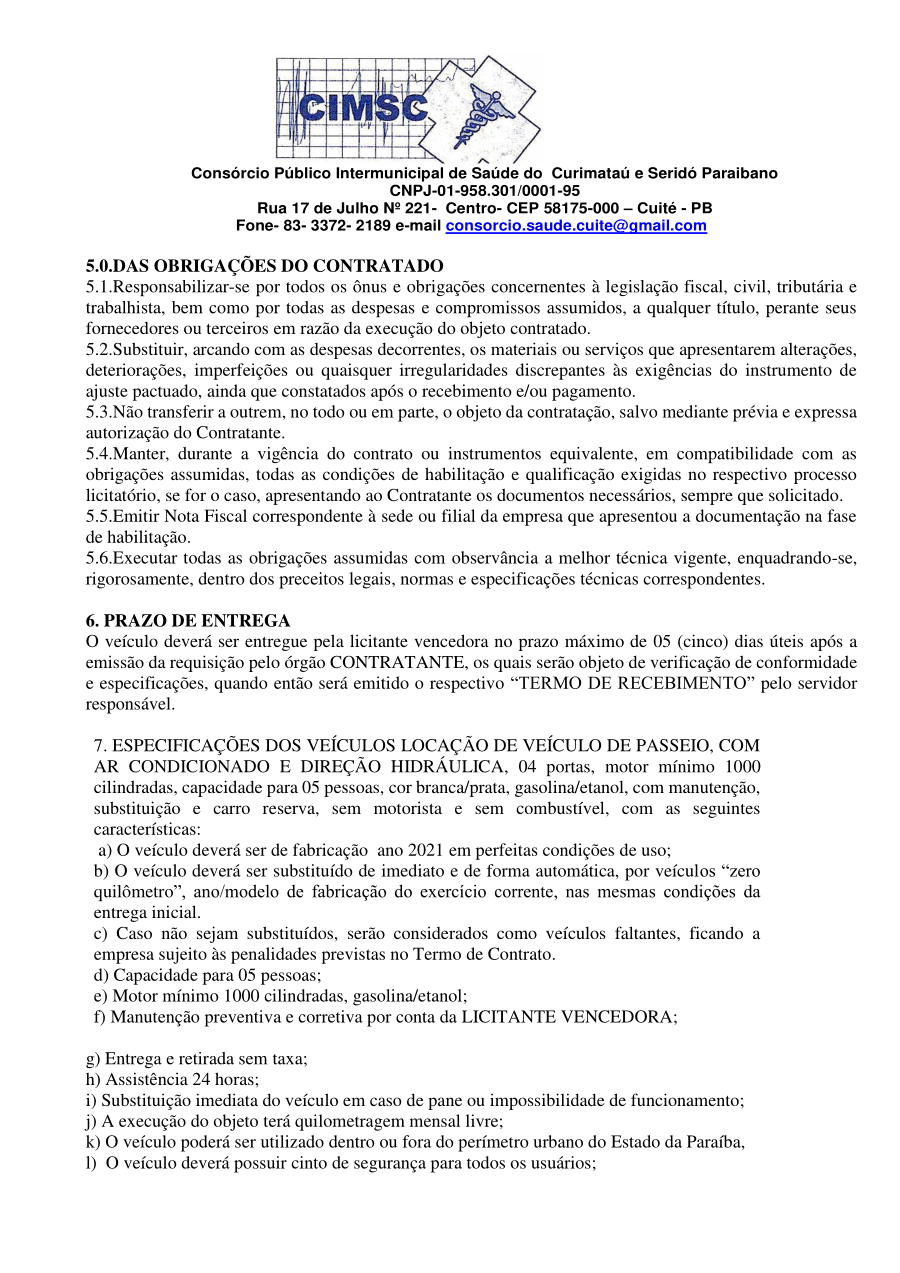 CIMSC

Consórcio Público Intermunicipal de Saúde do Curimataú e Seridó Paraibano
CNPJ-01-958.301/0001-95
Rua 17 de Julho Nº 221- Centro- CEP 58175-000 – Cuité - PB
Fone- 83- 3372- 2189 e-mail consorcio.saude.cuite@gmail.com

5.0.DAS OBRIGAÇÕES DO CONTRATADO
5.1.Responsabilizar-se por todos os ônus e obrigações concernentes à legislação fiscal, civil, tributária e trabalhista, bem como por todas as despesas e compromissos assumidos, a qualquer título, perante seus fornecedores ou terceiros em razão da execução do objeto contratado.
5.2.Substituir, arcando com as despesas decorrentes, os materiais ou serviços que apresentarem alterações, deteriorações, imperfeições ou quaisquer irregularidades discrepantes às exigências do instrumento de ajuste pactuado, ainda que constatados após o recebimento e/ou pagamento.
5.3.Não transferir a outrem, no todo ou em parte, o objeto da contratação, salvo mediante prévia e expressa autorização do Contratante.
5.4.Manter, durante a vigência do contrato ou instrumentos equivalente, em compatibilidade com as obrigações assumidas, todas as condições de habilitação e qualificação exigidas no respectivo processo licitatório, se for o caso, apresentando ao Contratante os documentos necessários, sempre que solicitado.
5.5.Emitir Nota Fiscal correspondente à sede ou filial da empresa que apresentou a documentação na fase de habilitação.
5.6.Executar todas as obrigações assumidas com observância a melhor técnica vigente, enquadrando-se, rigorosamente, dentro dos preceitos legais, normas e especificações técnicas correspondentes.

6. PRAZO DE ENTREGA
O veículo deverá ser entregue pela licitante vencedora no prazo máximo de 05 (cinco) dias úteis após a emissão da requisição pelo órgão CONTRATANTE, os quais serão objeto de verificação de conformidade e especificações, quando então será emitido o respectivo “TERMO DE RECEBIMENTO” pelo servidor responsável.

7. ESPECIFICAÇÕES DOS VEÍCULOS LOCAÇÃO DE VEÍCULO DE PASSEIO, COM AR CONDICIONADO E DIREÇÃO HIDRÁULICA, 04 portas, motor mínimo 1000 cilindradas, capacidade para 05 pessoas, cor branca/prata, gasolina/etanol, com manutenção, substituição e carro reserva, sem motorista e sem combustível, com as seguintes características:
a) O veículo deverá ser de fabricação ano 2021 em perfeitas condições de uso;
b) O veículo deverá ser substituído de imediato e de forma automática, por veículos “zero quilômetro”, ano/modelo de fabricação do exercício corrente, nas mesmas condições da entrega inicial.
c) Caso não sejam substituídos, serão considerados como veículos faltantes, ficando a empresa sujeito às penalidades previstas no Termo de Contrato.
d) Capacidade para 05 pessoas;
e) Motor mínimo 1000 cilindradas, gasolina/etanol;
f) Manutenção preventiva e corretiva por conta da LICITANTE VENCEDORA;

g) Entrega e retirada sem taxa;
h) Assistência 24 horas;
i) Substituição imediata do veículo em caso de pane ou impossibilidade de funcionamento;
j) A execução do objeto terá quilometragem mensal livre;
k) O veículo poderá ser utilizado dentro ou fora do perímetro urbano do Estado da Paraíba,
l) O veículo deverá possuir cinto de segurança para todos os usuários;